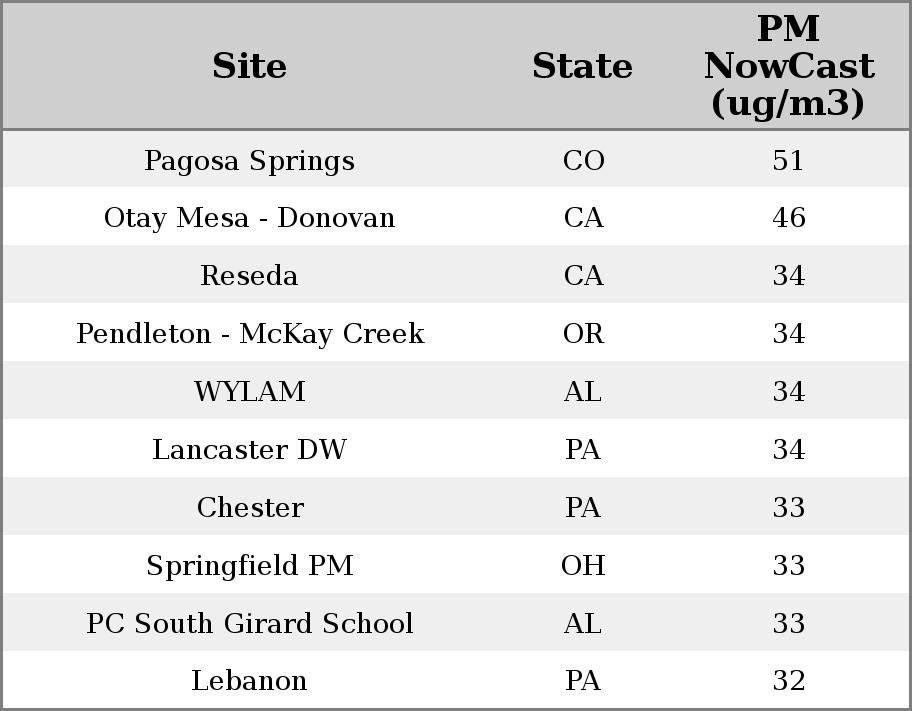 | Site | State | PM NowCast (ug/m3) |
|---|---|---|
| Pagosa Springs | CO | 51 |
| Otay Mesa - Donovan | CA | 46 |
| Reseda | CA | 34 |
| Pendleton - McKay Creek | OR | 34 |
| WYLAM | AL | 34 |
| Lancaster DW | PA | 34 |
| Chester | PA | 33 |
| Springfield PM | OH | 33 |
| PC South Girard School | AL | 33 |
| Lebanon | PA | 32 |